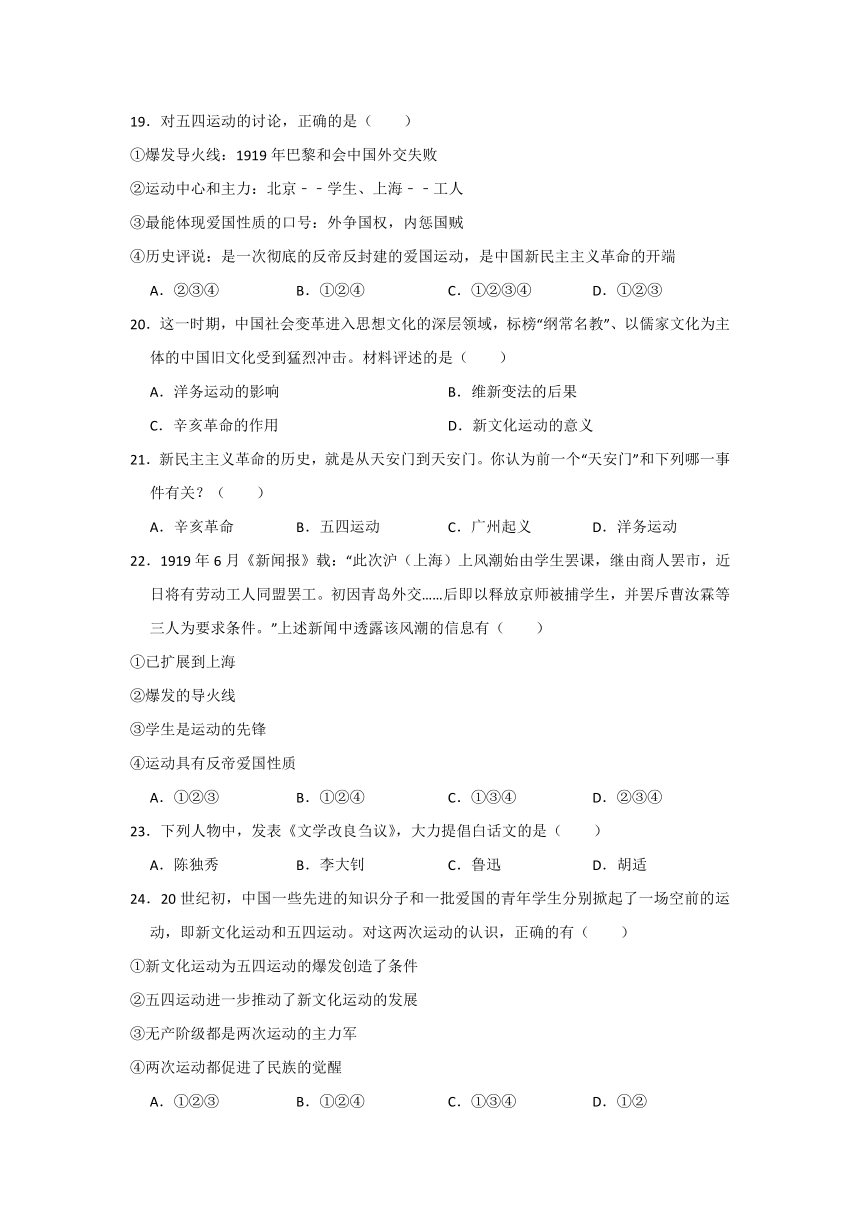 19．对五四运动的讨论，正确的是（　　）

①爆发导火线：1919 年巴黎和会中国外交失败

②运动中心和主力：北京－－学生、上海－－工人

③最能体现爱国性质的口号：外争国权，内惩国贼

④历史评说：是一次彻底的反帝反封建的爱国运动，是中国新民主主义革命的开端

A．②③④　　B．①②④　　C．①②③④　　D．①②③

20．这一时期，中国社会变革进入思想文化的深层领域，标榜“纲常名教”、以儒家文化为主体的中国旧文化受到猛烈冲击。材料评述的是（　　）

A．洋务运动的影响　　B．维新变法的后果

C．辛亥革命的作用　　D．新文化运动的意义

21．新民主主义革命的历史，就是从天安门到天安门。你认为前一个“天安门”和下列哪一事件有关？（　　）

A．辛亥革命　　B．五四运动　　C．广州起义　　D．洋务运动

22．1919 年 6 月《新闻报》载：“此次沪（上海）上风潮始由学生罢课，继由商人罢市，近日将有劳动工人同盟罢工。初因青岛外交......后即以释放京师被捕学生，并罢斥曹汝霖等三人为要求条件。”上述新闻中透露该风潮的信息有（　　）

①已扩展到上海

②爆发的导火线

③学生是运动的先锋

④运动具有反帝爱国性质

A．①②③　　B．①②④　　C．①③④　　D．②③④

23．下列人物中，发表《文学改良刍议》，大力提倡白话文的是（　　）

A．陈独秀　　B．李大钊　　C．鲁迅　　D．胡适

24．20 世纪初，中国一些先进的知识分子和一批爱国的青年学生分别掀起了一场空前的运动，即新文化运动和五四运动。对这两次运动的认识，正确的有（　　）

①新文化运动为五四运动的爆发创造了条件

②五四运动进一步推动了新文化运动的发展

③无产阶级都是两次运动的主力军

④两次运动都促进了民族的觉醒

A．①②③　　B．①②④　　C．①③④　　D．①②